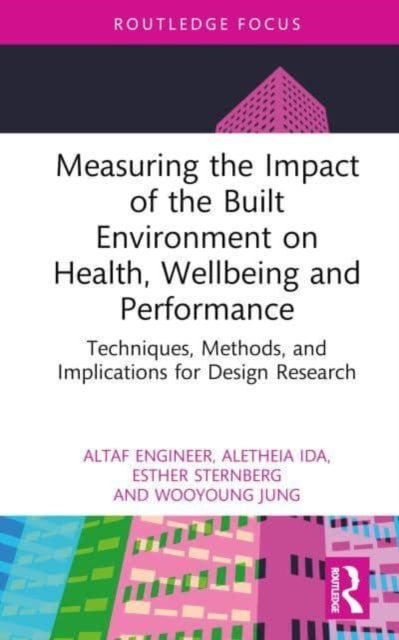 ROUTLEDGE FOCUS

Measuring the Impact of the Built Environment on Health, Wellbeing and Performance

Techniques, Methods, and Implications for Design Research

ALTAF ENGINEER, ALETHEIA IDA, ESTHER STERNBERG AND WOOYOUNG JUNG

ROUTLEDGE